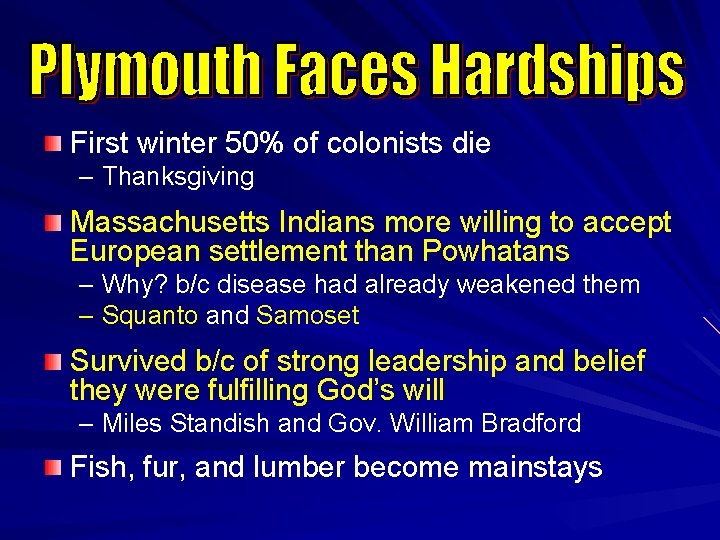 Plymouth Faces Hardships

First winter 50% of colonists die
– Thanksgiving

Massachusetts Indians more willing to accept European settlement than Powhatans
– Why? b/c disease had already weakened them
– Squanto and Samoset

Survived b/c of strong leadership and belief they were fulfilling God's will
– Miles Standish and Gov. William Bradford

Fish, fur, and lumber become mainstays